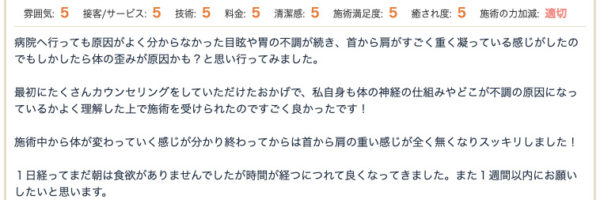 雰囲気: 5　接客/サービス: 5　技術: 5　料金: 5　清潔感: 5　施術満足度: 5　癒され度: 5　施術の力加減: 適切

病院へ行っても原因がよく分からなかった目眩や胃の不調が続き、首から肩がすごく重く凝っている感じがしたのでもしかしたら体の歪みが原因かも？と思い行ってみました。

最初にたくさんカウンセリングをしていただけたおかげで、私自身も体の神経の仕組みやどこが不調の原因になっているかよく理解した上で施術を受けられたのですごく良かったです！

施術中から体が変わっていく感じが分かり終わってからは首から肩の重い感じが全く無くなりスッキリしました！

１日経ってまだ朝は食欲がありませんでしたが時間が経つにつれて良くなってきました。また１週間以内にお願いしたいと思います。